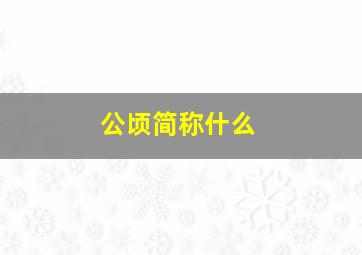 公顷简称什么